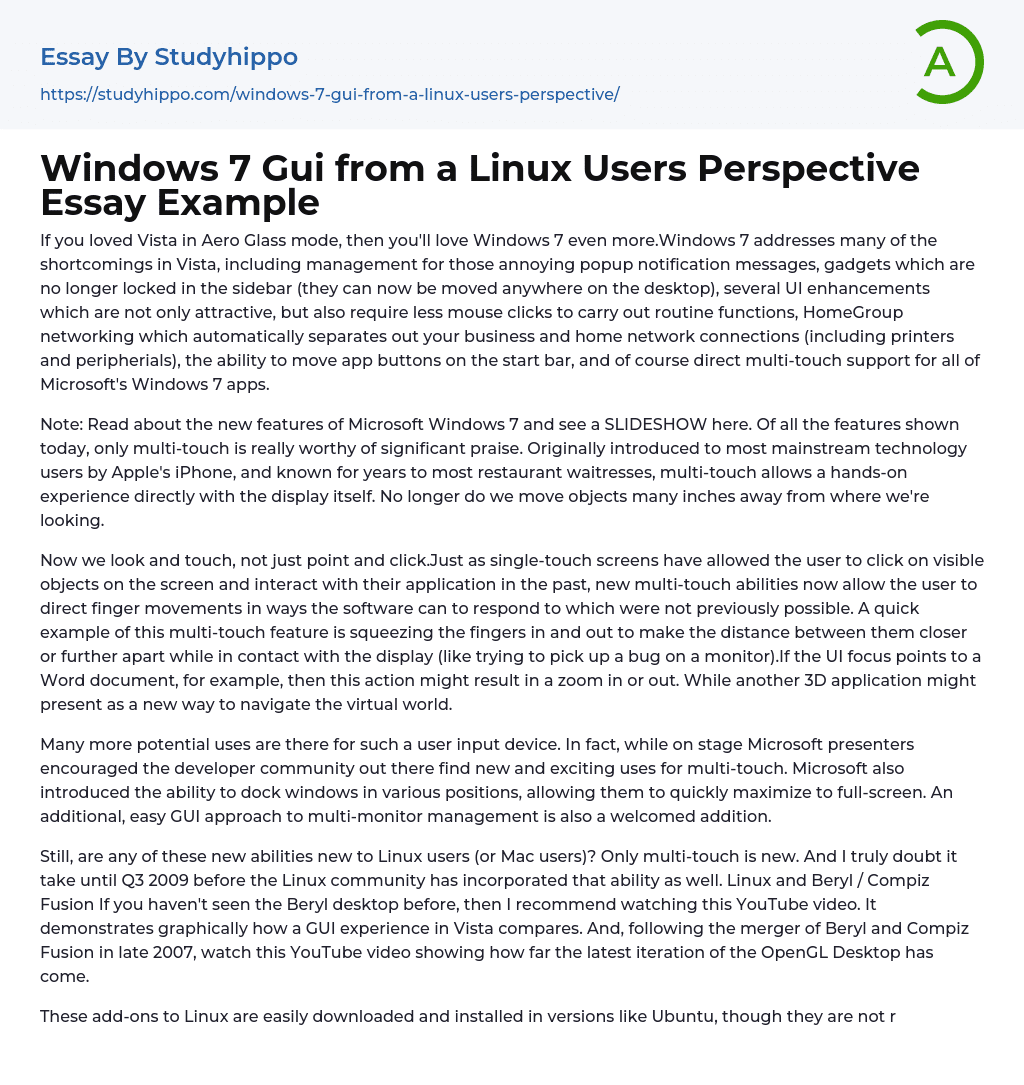 Essay By Studyhippo

https://studyhippo.com/windows-7-gui-from-a-linux-users-perspective/

A

Windows 7 Gui from a Linux Users Perspective Essay Example

If you loved Vista in Aero Glass mode, then you'll love Windows 7 even more.Windows 7 addresses many of the shortcomings in Vista, including management for those annoying popup notification messages, gadgets which are no longer locked in the sidebar (they can now be moved anywhere on the desktop), several UI enhancements which are not only attractive, but also require less mouse clicks to carry out routine functions, HomeGroup networking which automatically separates out your business and home network connections (including printers and peripherials), the ability to move app buttons on the start bar, and of course direct multi-touch support for all of Microsoft's Windows 7 apps.

Note: Read about the new features of Microsoft Windows 7 and see a SLIDESHOW here. Of all the features shown today, only multi-touch is really worthy of significant praise. Originally introduced to most mainstream technology users by Apple's iPhone, and known for years to most restaurant waitresses, multi-touch allows a hands-on experience directly with the display itself. No longer do we move objects many inches away from where we're looking.

Now we look and touch, not just point and click.Just as single-touch screens have allowed the user to click on visible objects on the screen and interact with their application in the past, new multi-touch abilities now allow the user to direct finger movements in ways the software can to respond to which were not previously possible. A quick example of this multi-touch feature is squeezing the fingers in and out to make the distance between them closer or further apart while in contact with the display (like trying to pick up a bug on a monitor).If the UI focus points to a Word document, for example, then this action might result in a zoom in or out. While another 3D application might present as a new way to navigate the virtual world.

Many more potential uses are there for such a user input device. In fact, while on stage Microsoft presenters encouraged the developer community out there find new and exciting uses for multi-touch. Microsoft also introduced the ability to dock windows in various positions, allowing them to quickly maximize to full-screen. An additional, easy GUI approach to multi-monitor management is also a welcomed addition.

Still, are any of these new abilities new to Linux users (or Mac users)? Only multi-touch is new. And I truly doubt it take until Q3 2009 before the Linux community has incorporated that ability as well. Linux and Beryl / Compiz Fusion If you haven't seen the Beryl desktop before, then I recommend watching this YouTube video. It demonstrates graphically how a GUI experience in Vista compares. And, following the merger of Beryl and Compiz Fusion in late 2007, watch this YouTube video showing how far the latest iteration of the OpenGL Desktop has come.

These add-ons to Linux are easily downloaded and installed in versions like Ubuntu, though they are not r